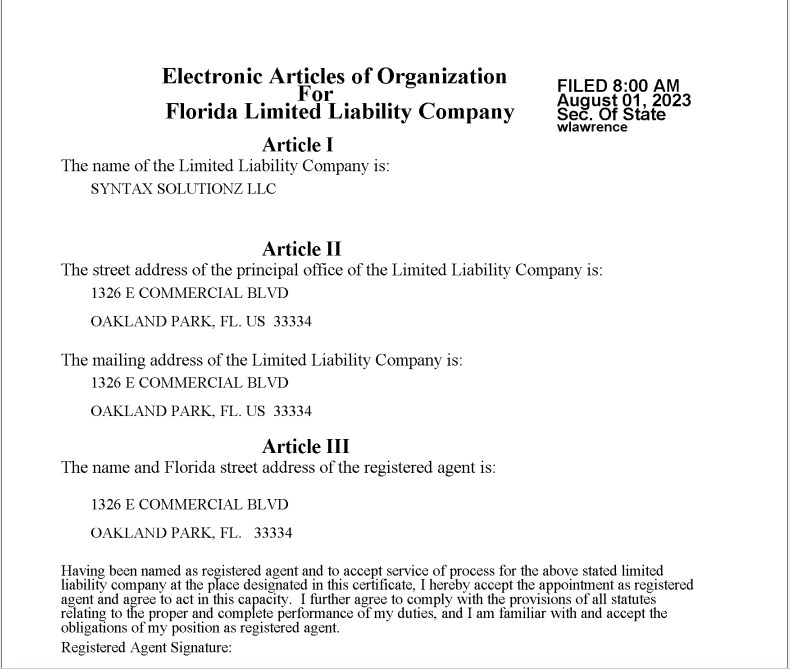 Electronic Articles of Organization
For
Florida Limited Liability Company

FILED 8:00 AM
August 01, 2023
Sec. Of State
wlawrence

Article I
The name of the Limited Liability Company is:
SYNTAX SOLUTIONZ LLC

Article II
The street address of the principal office of the Limited Liability Company is:
1326 E COMMERCIAL BLVD
OAKLAND PARK, FL. US 33334

The mailing address of the Limited Liability Company is:
1326 E COMMERCIAL BLVD
OAKLAND PARK, FL. US 33334

Article III
The name and Florida street address of the registered agent is:

1326 E COMMERCIAL BLVD
OAKLAND PARK, FL. 33334

Having been named as registered agent and to accept service of process for the above stated limited liability company at the place designated in this certificate, I hereby accept the appointment as registered agent and agree to act in this capacity. I further agree to comply with the provisions of all statutes relating to the proper and complete performance of my duties, and I am familiar with and accept the obligations of my position as registered agent.
Registered Agent Signature: